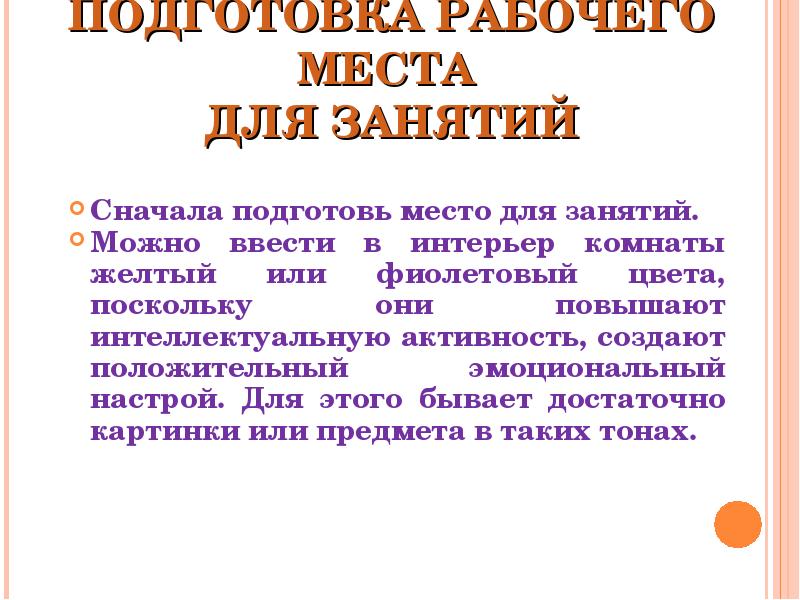 ПОДГОТОВКА РАБОЧЕГО
МЕСТА
ДЛЯ ЗАНЯТИЙ

• Сначала подготовь место для занятий.
• Можно ввести в интерьер комнаты желтый или фиолетовый цвета, поскольку они повышают интеллектуальную активность, создают положительный эмоциональный настрой. Для этого бывает достаточно картинки или предмета в таких тонах.